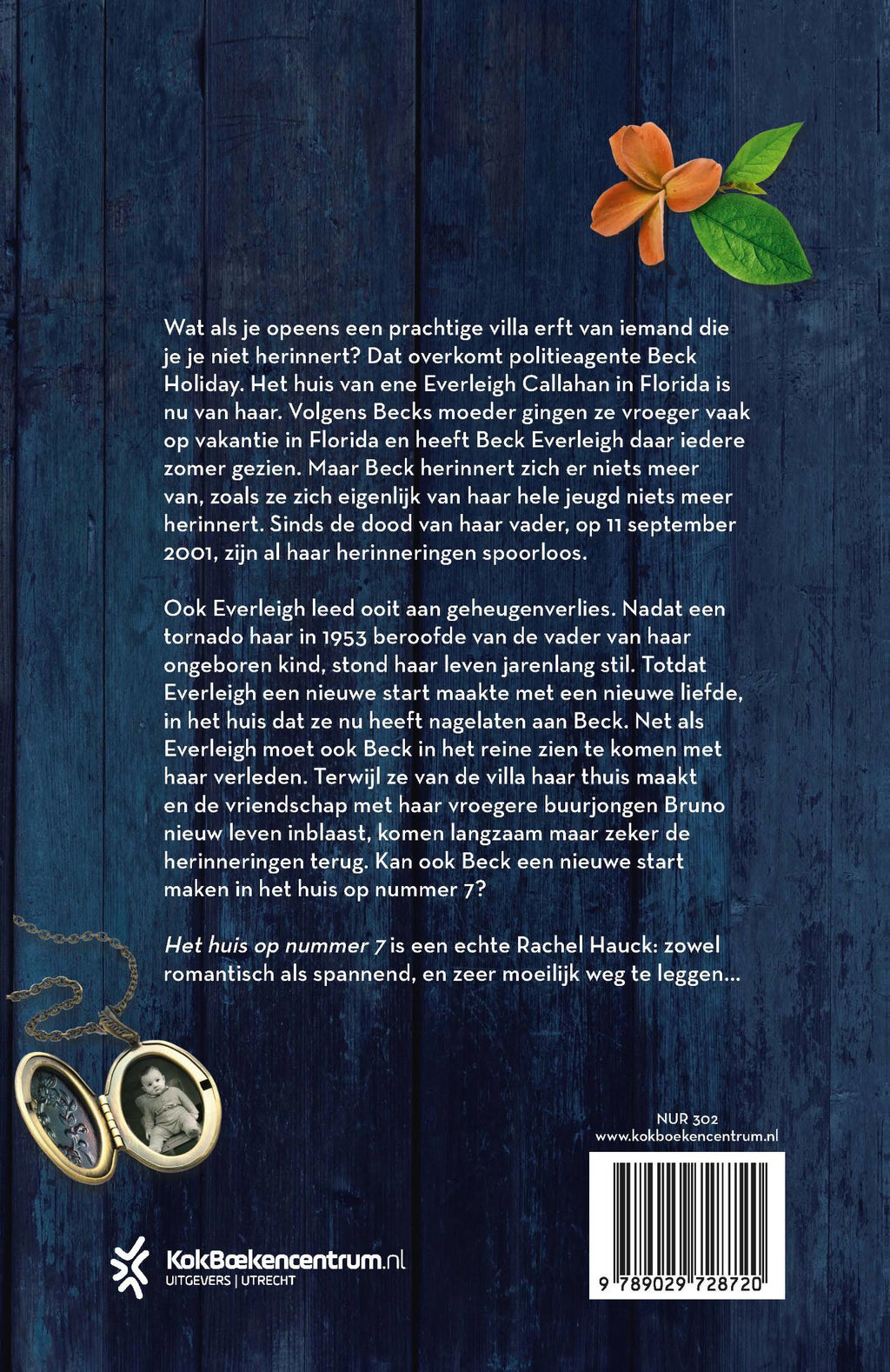 Wat als je opeens een prachtige villa erft van iemand die je je niet herinnert? Dat overkomt politieagente Beck Holiday. Het huis van ene Everleigh Callahan in Florida is nu van haar. Volgens Becks moeder gingen ze vroeger vaak op vakantie in Florida en heeft Beck Everleigh daar iedere zomer gezien. Maar Beck herinnert zich er niets meer van, zoals ze zich eigenlijk van haar hele jeugd niets meer herinnert. Sinds de dood van haar vader, op 11 september 2001, zijn al haar herinneringen spoorloos.

Ook Everleigh leed ooit aan geheugenverlies. Nadat een tornado haar in 1953 beroofde van de vader van haar ongeboren kind, stond haar leven jarenlang stil. Totdat Everleigh een nieuwe start maakte met een nieuwe liefde, in het huis dat ze nu heeft nagelaten aan Beck. Net als Everleigh moet ook Beck in het reine zien te komen met haar verleden. Terwijl ze van de villa haar thuis maakt en de vriendschap met haar vroegere buurjongen Bruno nieuw leven inblaast, komen langzaam maar zeker de herinneringen terug. Kan ook Beck een nieuwe start maken in het huis op nummer 7?

Het huis op nummer 7 is een echte Rachel Hauck: zowel romantisch als spannend, en zeer moeilijk weg te leggen...

NUR 302
www.kokboekencentrum.nl

9 789029 728720

KokBoekencentrum.nl
UITGEVERS | UTRECHT